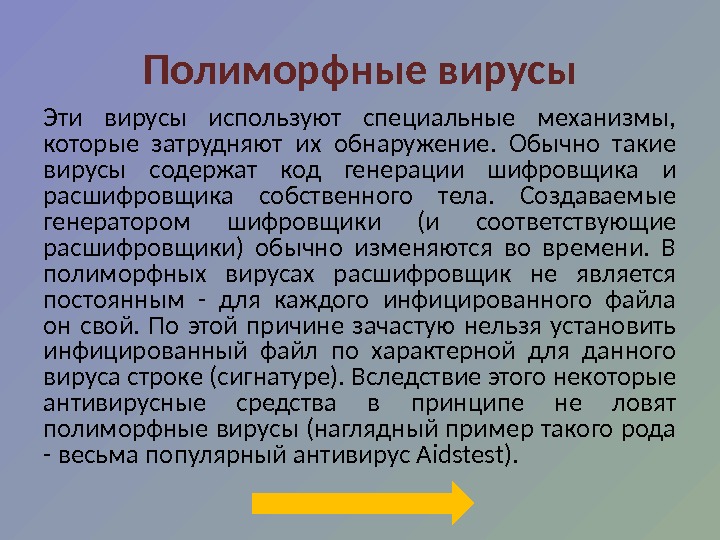 Полиморфные вирусы

Эти вирусы используют специальные механизмы, которые затрудняют их обнаружение. Обычно такие вирусы содержат код генерации шифровщика и расшифровщика собственного тела. Создаваемые генератором шифровщики (и соответствующие расшифровщики) обычно изменяются во времени. В полиморфных вирусах расшифровщик не является постоянным - для каждого инфицированного файла он свой. По этой причине зачастую нельзя установить инфицированный файл по характерной для данного вируса строке (сигнатуре). Вследствие этого некоторые антивирусные средства в принципе не ловят полиморфные вирусы (наглядный пример такого рода - весьма популярный антивирус Aidstest).